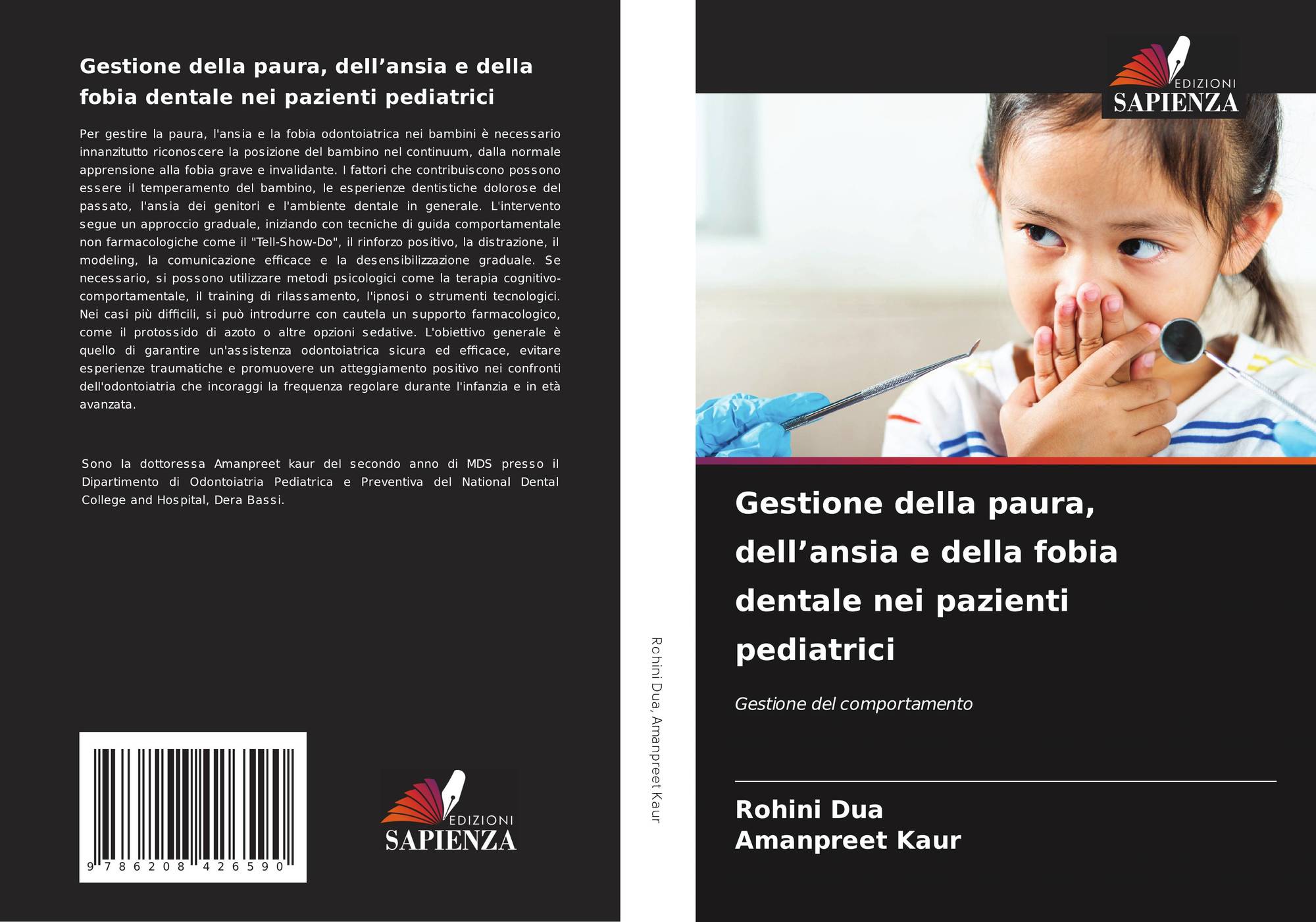 Gestione della paura, dell’ansia e della fobia dentale nei pazienti pediatrici

Per gestire la paura, l'ansia e la fobia odontoiatrica nei bambini è necessario innanzitutto riconoscere la posizione del bambino nel continuum, dalla normale apprensione alla fobia grave e invalidante. I fattori che contribuiscono possono essere il temperamento del bambino, le esperienze dentistiche dolorose del passato, l'ansia dei genitori e l'ambiente dentale in generale. L'intervento segue un approccio graduale, iniziando con tecniche di guida comportamentale non farmacologiche come il "Tell-Show-Do", il rinforzo positivo, la distrazione, il modeling, la comunicazione efficace e la desensibilizzazione graduale. Se necessario, si possono utilizzare metodi psicologici come la terapia cognitivo-comportamentale, il training di rilassamento, l'ipnosi o strumenti tecnologici. Nei casi più difficili, si può introdurre con cautela un supporto farmacologico, come il protossido di azoto o altre opzioni sedative. L'obiettivo generale è quello di garantire un'assistenza odontoiatrica sicura ed efficace, evitare esperienze traumatiche e promuovere un atteggiamento positivo nei confronti dell'odontoiatria che incoraggi la frequenza regolare durante l'infanzia e in età avanzata.

Sono la dottoressa Amanpreet kaur del secondo anno di MDS presso il Dipartimento di Odontoiatria Pediatrica e Preventiva del National Dental College and Hospital, Dera Bassi.

9 786208 426590

EDIZIONI SAPIENZA

Rohini Dua, Amanpreet Kaur

EDIZIONI SAPIENZA

Gestione della paura, dell’ansia e della fobia dentale nei pazienti pediatrici

Gestione del comportamento

Rohini Dua
Amanpreet Kaur